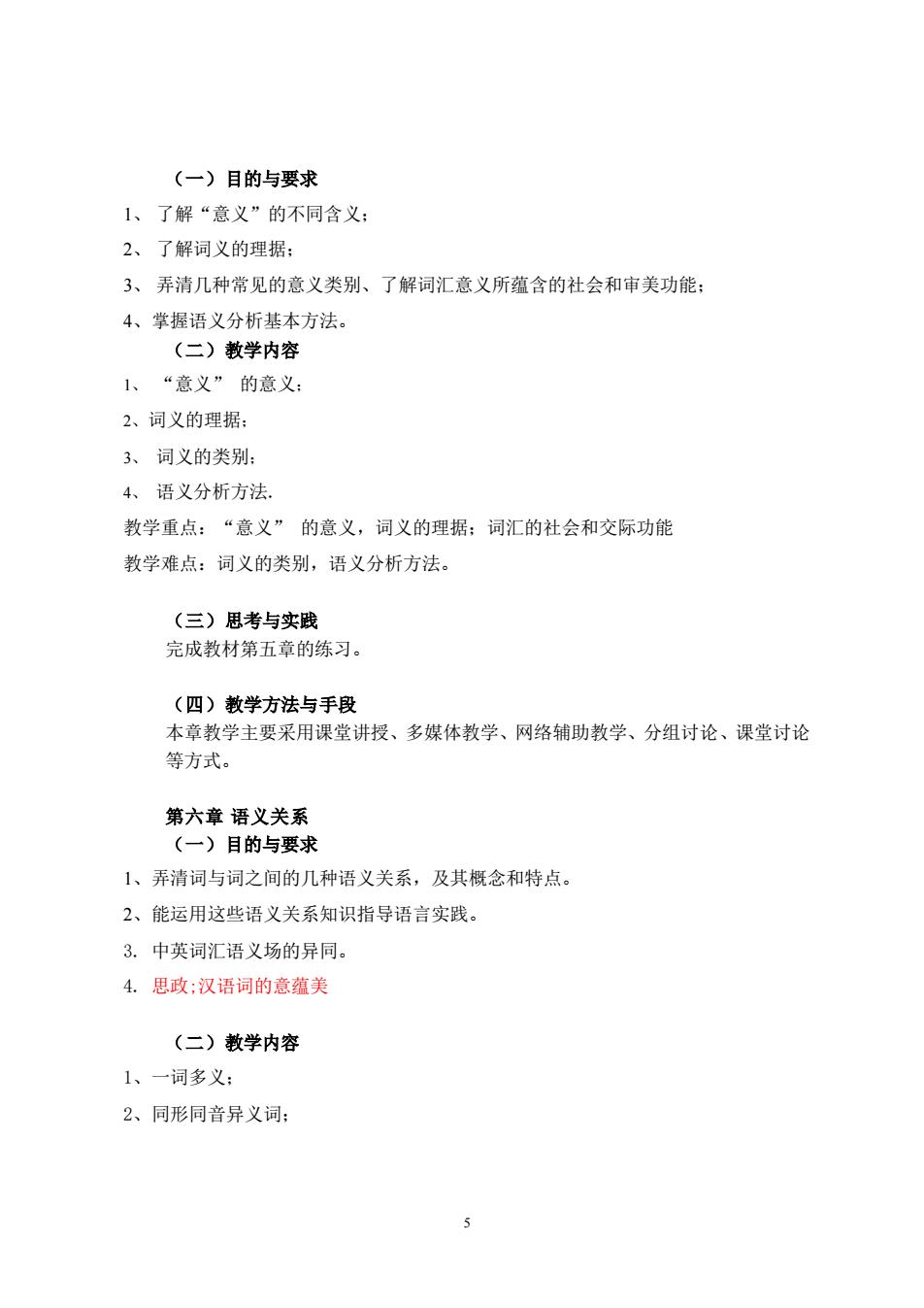 （一）目的与要求

1、 了解“意义”的不同含义；

2、 了解词义的理据；

3、 弄清几种常见的意义类别、了解词汇意义所蕴含的社会和审美功能；

4、掌握语义分析基本方法。

（二）教学内容

1、 “意义” 的意义；

2、词义的理据；

3、 词义的类别；

4、 语义分析方法.

教学重点：“意义” 的意义，词义的理据；词汇的社会和交际功能

教学难点：词义的类别，语义分析方法。

（三）思考与实践

完成教材第五章的练习。

（四）教学方法与手段

本章教学主要采用课堂讲授、多媒体教学、网络辅助教学、分组讨论、课堂讨论等方式。

第六章 语义关系

（一）目的与要求

1、弄清词与词之间的几种语义关系，及其概念和特点。

2、能运用这些语义关系知识指导语言实践。

3. 中英词汇语义场的异同。

4. 思政;汉语词的意蕴美

（二）教学内容

1、一词多义；

2、同形同音异义词；

5